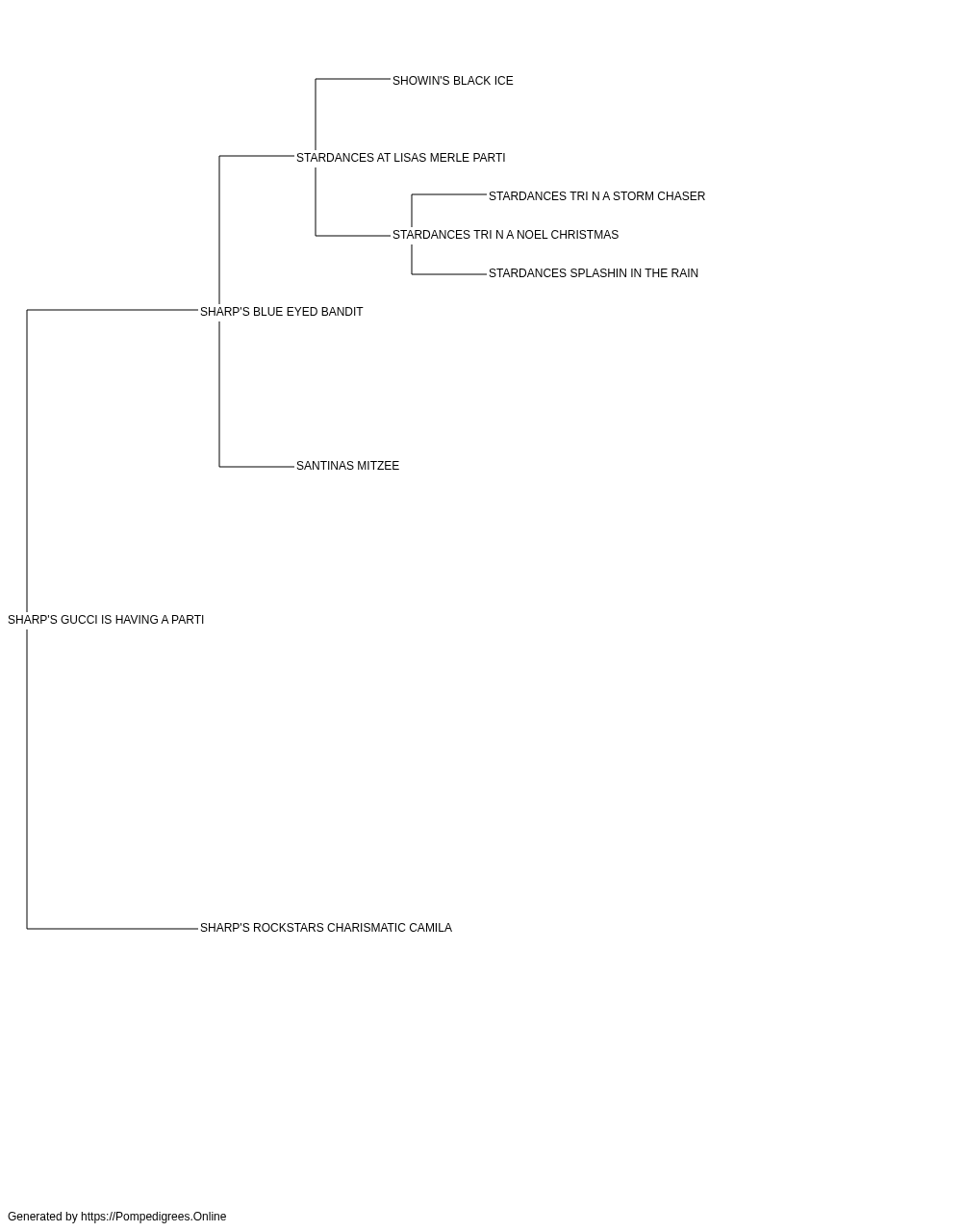 SHOWIN'S BLACK ICE

STARDANCES AT LISAS MERLE PARTI

STARDANCES TRI N A STORM CHASER

STARDANCES TRI N A NOEL CHRISTMAS

STARDANCES SPLASHIN IN THE RAIN

SHARP'S BLUE EYED BANDIT

SANTINAS MITZEE

SHARP'S GUCCI IS HAVING A PARTI

SHARP'S ROCKSTARS CHARISMATIC CAMILA

Generated by https://Pompedigrees.Online